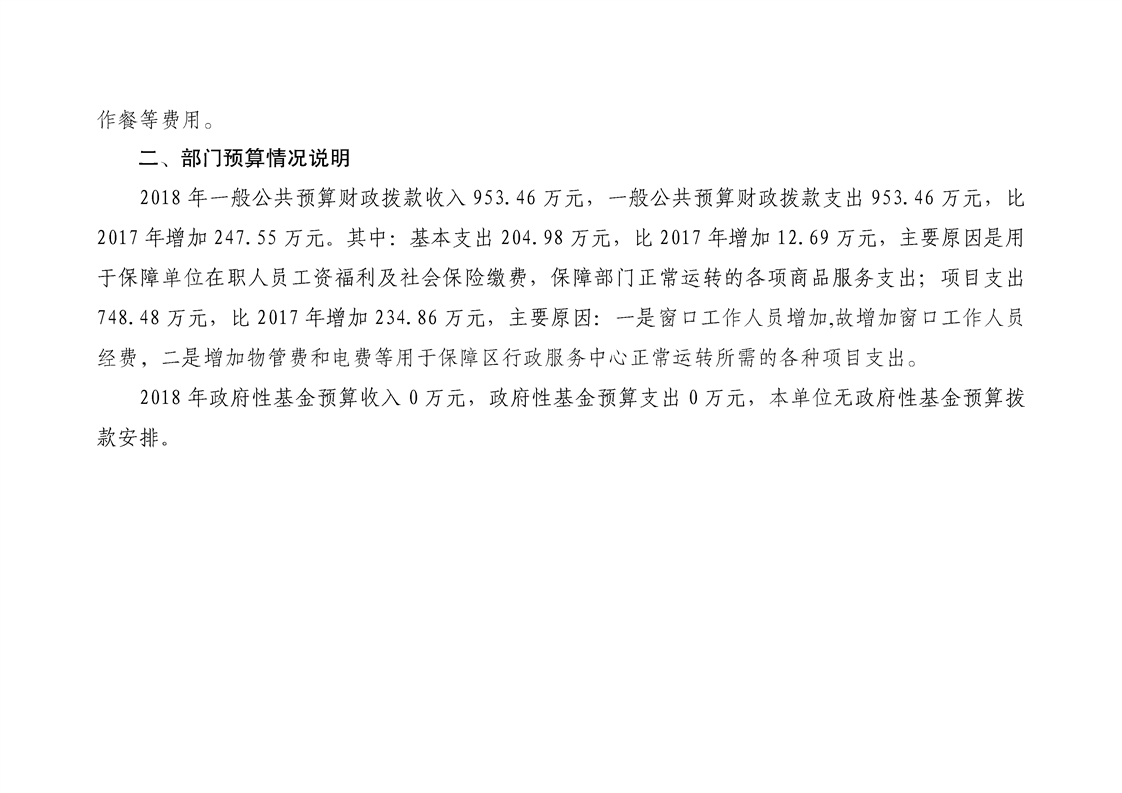 作餐等费用。

二、部门预算情况说明

2018 年一般公共预算财政拨款收入 953.46 万元，一般公共预算财政拨款支出 953.46 万元，比 2017 年增加 247.55 万元。其中：基本支出 204.98 万元，比 2017 年增加 12.69 万元，主要原因是用于保障单位在职人员工资福利及社会保险缴费，保障部门正常运转的各项商品服务支出；项目支出 748.48 万元，比 2017 年增加 234.86 万元，主要原因：一是窗口工作人员增加,故增加窗口工作人员经费，二是增加物管费和电费等用于保障区行政服务中心正常运转所需的各种项目支出。

2018 年政府性基金预算收入 0 万元，政府性基金预算支出 0 万元，本单位无政府性基金预算拨款安排。